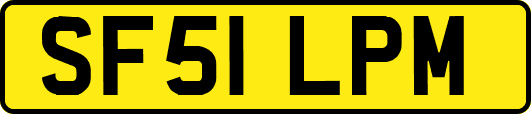 SF51 LPM